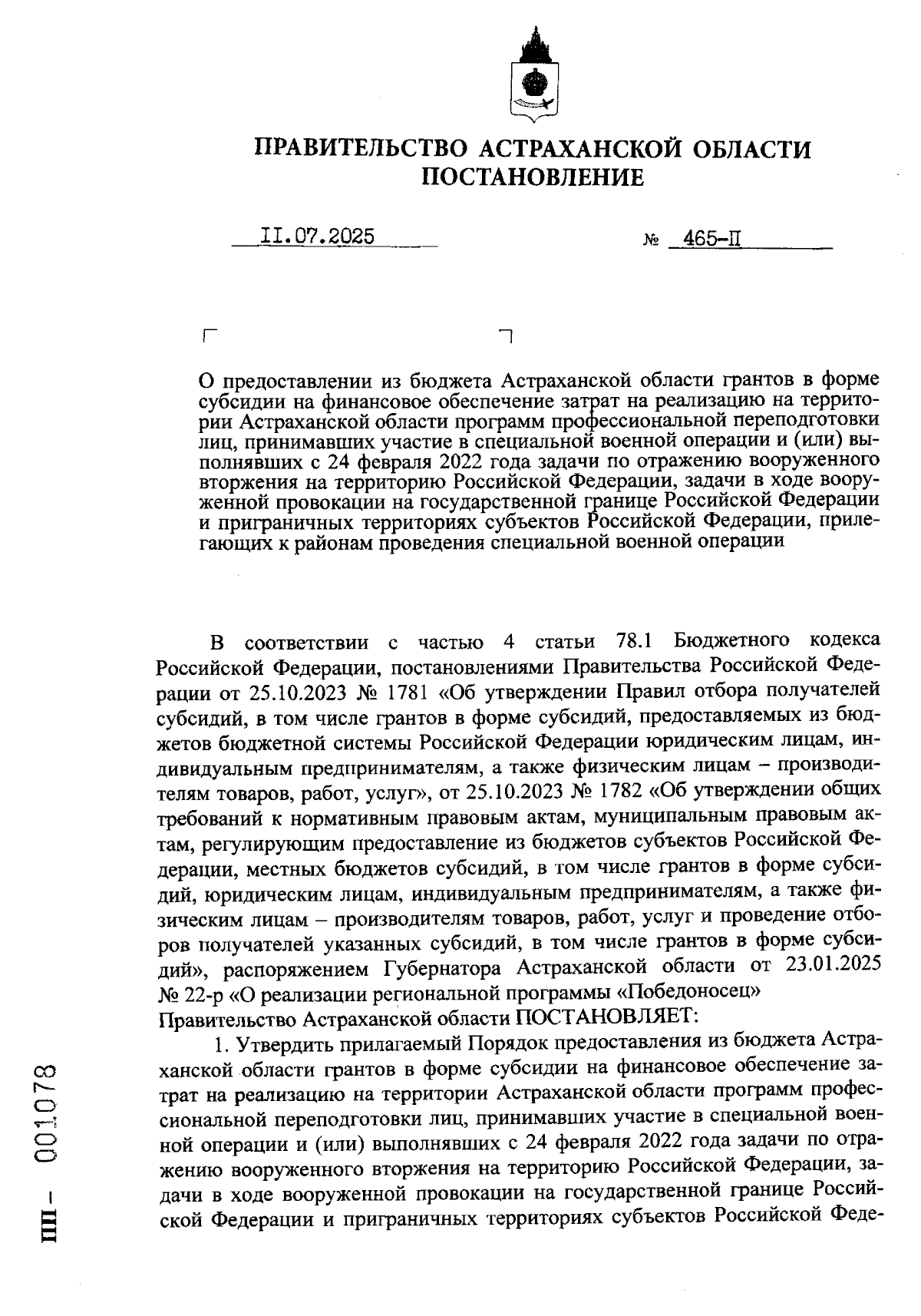 ПРАВИТЕЛЬСТВО АСТРАХАНСКОЙ ОБЛАСТИ
ПОСТАНОВЛЕНИЕ

II.07.2025 № 465-П

О предоставлении из бюджета Астраханской области грантов в форме субсидии на финансовое обеспечение затрат на реализацию на территории Астраханской области программ профессиональной переподготовки лиц, принимавших участие в специальной военной операции и (или) выполнявших с 24 февраля 2022 года задачи по отражению вооруженного вторжения на территорию Российской Федерации, задачи в ходе вооруженной провокации на государственной границе Российской Федерации и приграничных территориях субъектов Российской Федерации, прилегающих к районам проведения специальной военной операции

В соответствии с частью 4 статьи 78.1 Бюджетного кодекса Российской Федерации, постановлениями Правительства Российской Федерации от 25.10.2023 № 1781 «Об утверждении Правил отбора получателей субсидий, в том числе грантов в форме субсидий, предоставляемых из бюджетов бюджетной системы Российской Федерации юридическим лицам, индивидуальным предпринимателям, а также физическим лицам – производителям товаров, работ, услуг», от 25.10.2023 № 1782 «Об утверждении общих требований к нормативным правовым актам, муниципальным правовым актам, регулирующим предоставление из бюджетов субъектов Российской Федерации, местных бюджетов субсидий, в том числе грантов в форме субсидий, юридическим лицам, индивидуальным предпринимателям, а также физическим лицам – производителям товаров, работ, услуг и проведение отборов получателей указанных субсидий, в том числе грантов в форме субсидий», распоряжением Губернатора Астраханской области от 23.01.2025 № 22-р «О реализации региональной программы «Победоносец»
Правительство Астраханской области ПОСТАНОВЛЯЕТ:

1. Утвердить прилагаемый Порядок предоставления из бюджета Астраханской области грантов в форме субсидии на финансовое обеспечение затрат на реализацию на территории Астраханской области программ профессиональной переподготовки лиц, принимавших участие в специальной военной операции и (или) выполнявших с 24 февраля 2022 года задачи по отражению вооруженного вторжения на территорию Российской Федерации, задачи в ходе вооруженной провокации на государственной границе Российской Федерации и приграничных территориях субъектов Российской Феде-

ПП – 001078